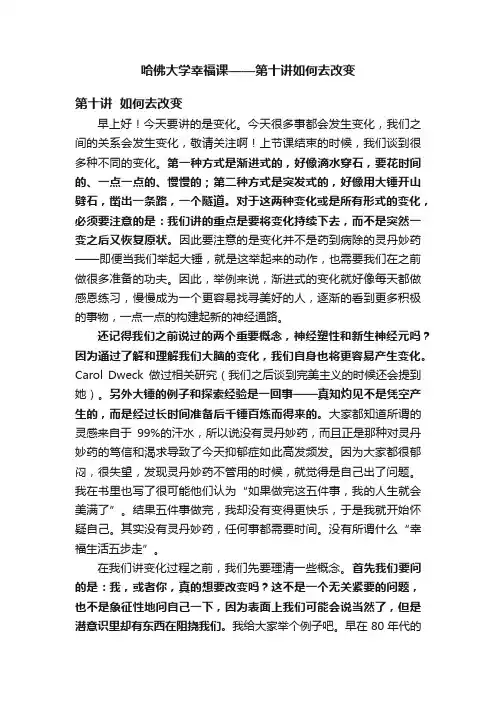 哈佛大学幸福课——第十讲如何去改变

第十讲 如何去改变

早上好！今天要讲的是变化。今天很多事都会发生变化，我们之间的关系会发生变化，敬请关注啊！上节课结束的时候，我们谈到很多种不同的变化。第一种方式是渐进式的，好像滴水穿石，要花时间的、一点一点的、慢慢的；第二种方式是突发式的，好像用大锤开山劈石，凿出一条路，一个隧道。对于这两种变化或是所有形式的变化，必须要注意的是：我们讲的重点是要将变化持续下去，而不是突然一变之后又恢复原状。因此要注意的是变化并不是药到病除的灵丹妙药——即便当我们举起大锤，就是这举起来的动作，也需要我们在之前做很多准备的功夫。因此，举例来说，渐进式的变化就好像每天都做感恩练习，慢慢成为一个更容易找寻美好的人，逐渐的看到更多积极的事物，一点一点的构建起新的神经通路。

还记得我们之前说过的两个重要概念，神经塑性和新生神经元吗？因为通过了解和理解我们大脑的变化，我们自身也将更容易产生变化。Carol Dweck 做过相关研究（我们之后谈到完美主义的时候还会提到她）。另外大锤的例子和探索经验是一回事——真知灼见不是凭空产生的，而是经过长时间准备后千锤百炼而得来的。大家都知道所谓的灵感来自于 99%的汗水，所以说没有灵丹妙药，而且正是那种对灵丹妙药的笃信和渴求导致了今天抑郁症如此高发频发。因为大家都很郁闷，很失望，发现灵丹妙药不管用的时候，就觉得是自己出了问题。我在书里也写了很可能他们认为“如果做完这五件事，我的人生就会美满了”。结果五件事做完，我却没有变得更快乐，于是我就开始怀疑自己。其实没有灵丹妙药，任何事都需要时间。没有所谓什么“幸福生活五步走”。

在我们讲变化过程之前，我们先要理清一些概念。首先我们要问的是：我，或者你，真的想要改变吗？这不是一个无关紧要的问题，也不是象征性地问自己一下，因为表面上我们可能会说当然了，但是潜意识里却有东西在阻挠我们。我给大家举个例子吧。早在 80 年代的